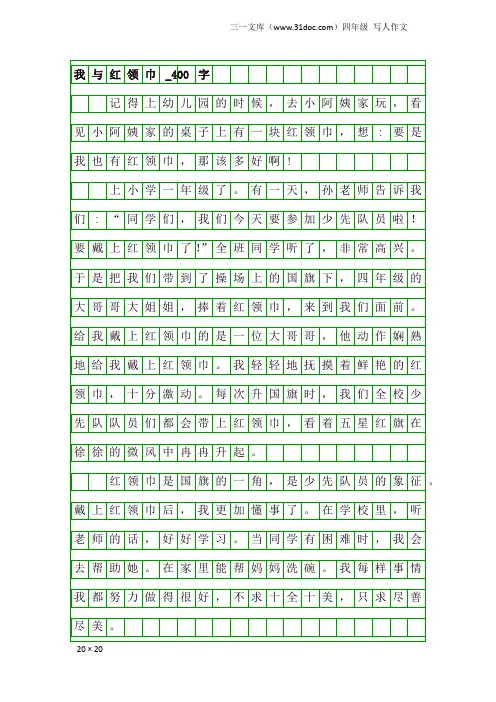 三一文库（www.31doc.com）四年级 写人作文

我与红领巾_400字

记得上幼儿园的时候，去小阿姨家玩，看见小阿姨家的桌子上有一块红领巾，想：要是我也有红领巾，那该多好啊！

上小学一年级了。有一天，孙老师告诉我们：“同学们，我们今天要参加少先队员啦！要戴上红领巾了!”全班同学听了，非常高兴。于是把我们带到了操场上的国旗下，四年级的大哥哥大姐姐，捧着红领巾，来到我们面前。给我戴上红领巾的是一位大哥哥，他动作娴熟地给我戴上红领巾。我轻轻地抚摸着鲜艳的红领巾，十分激动。每次升国旗时，我们全校少先队队员们都会带上红领巾，看着五星红旗在徐徐的微风中冉冉升起。

红领巾是国旗的一角，是少先队员的象征。戴上红领巾后，我更加懂事了。在学校里，听老师的话，好好学习。当同学有困难时，我会去帮助她。在家里能帮妈妈洗碗。我每样事情我都努力做得很好，不求十全十美，只求尽善尽美。

20×20